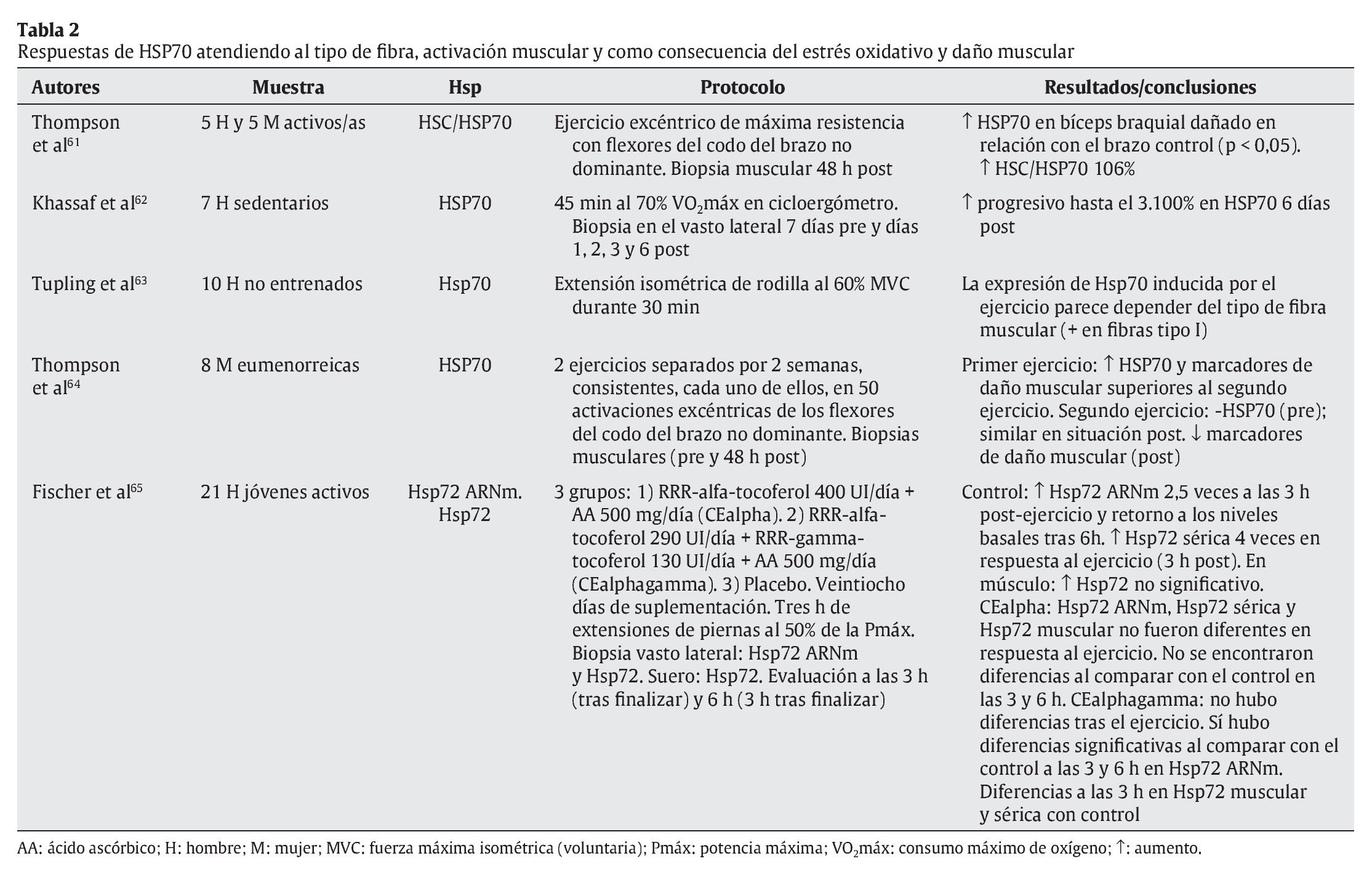 **Tabla 2**
Respuestas de HSP70 atendiendo al tipo de fibra, activación muscular y como consecuencia del estrés oxidativo y daño muscular

| Autores | Muestra | Hsp | Protocolo | Resultados/conclusiones |
|---|---|---|---|---|
| Thompson et al$^{61}$ | 5 H y 5 M activos/as | HSC/HSP70 | Ejercicio excéntrico de máxima resistencia con flexores del codo del brazo no dominante. Biopsia muscular 48 h post | ↑ HSP70 en bíceps braquial dañado en relación con el brazo control (p < 0,05). ↑ HSC/HSP70 106% |
| Khassaf et al$^{62}$ | 7 H sedentarios | HSP70 | 45 min al 70% $VO_2$máx en cicloergómetro. Biopsia en el vasto lateral 7 días pre y días 1, 2, 3 y 6 post | ↑ progresivo hasta el 3.100% en HSP70 6 días post |
| Tupling et al$^{63}$ | 10 H no entrenados | Hsp70 | Extensión isométrica de rodilla al 60% MVC durante 30 min | La expresión de Hsp70 inducida por el ejercicio parece depender del tipo de fibra muscular (+ en fibras tipo I) |
| Thompson et al$^{64}$ | 8 M eumenorreicas | HSP70 | 2 ejercicios separados por 2 semanas, consistentes, cada uno de ellos, en 50 activaciones excéntricas de los flexores del codo del brazo no dominante. Biopsias musculares (pre y 48 h post) | Primer ejercicio: ↑ HSP70 y marcadores de daño muscular superiores al segundo ejercicio. Segundo ejercicio: -HSP70 (pre); similar en situación post. ↓ marcadores de daño muscular (post) |
| Fischer et al$^{65}$ | 21 H jóvenes activos | Hsp72 ARNm. Hsp72 | 3 grupos: 1) RRR-alfa-tocoferol 400 UI/día + AA 500 mg/día (CEalpha). 2) RRR-alfa-tocoferol 290 UI/día + RRR-gamma-tocoferol 130 UI/día + AA 500 mg/día (CEalphagamma). 3) Placebo. Veintiocho días de suplementación. Tres h de extensiones de piernas al 50% de la Pmáx. Biopsia vasto lateral: Hsp72 ARNm y Hsp72. Suero: Hsp72. Evaluación a las 3 h (tras finalizar) y 6 h (3 h tras finalizar) | Control: ↑ Hsp72 ARNm 2,5 veces a las 3 h post-ejercicio y retorno a los niveles basales tras 6h. ↑ Hsp72 sérica 4 veces en respuesta al ejercicio (3 h post). En músculo: ↑ Hsp72 no significativo. CEalpha: Hsp72 ARNm, Hsp72 sérica y Hsp72 muscular no fueron diferentes en respuesta al ejercicio. No se encontraron diferencias al comparar con el control en las 3 y 6 h. CEalphagamma: no hubo diferencias tras el ejercicio. Sí hubo diferencias significativas al comparar con el control a las 3 y 6 h en Hsp72 ARNm. Diferencias a las 3 h en Hsp72 muscular y sérica con control |

AA: ácido ascórbico; H: hombre; M: mujer; MVC: fuerza máxima isométrica (voluntaria); Pmáx: potencia máxima; $VO_2$máx: consumo máximo de oxígeno; ↑: aumento.